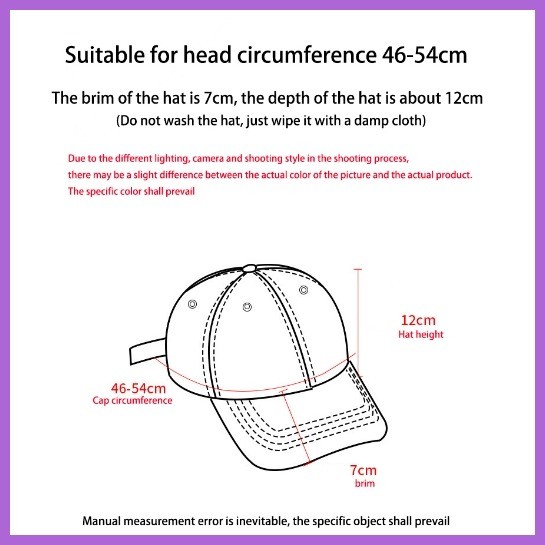 Suitable for head circumference 46-54cm

The brim of the hat is 7cm, the depth of the hat is about 12cm
(Do not wash the hat, just wipe it with a damp cloth)

Due to the different lighting, camera and shooting style in the shooting process, there may be a slight difference between the actual color of the picture and the actual product. The specific color shall prevail

12cm
Hat height

46-54cm
Cap circumference

7cm
brim

Manual measurement error is inevitable, the specific object shall prevail